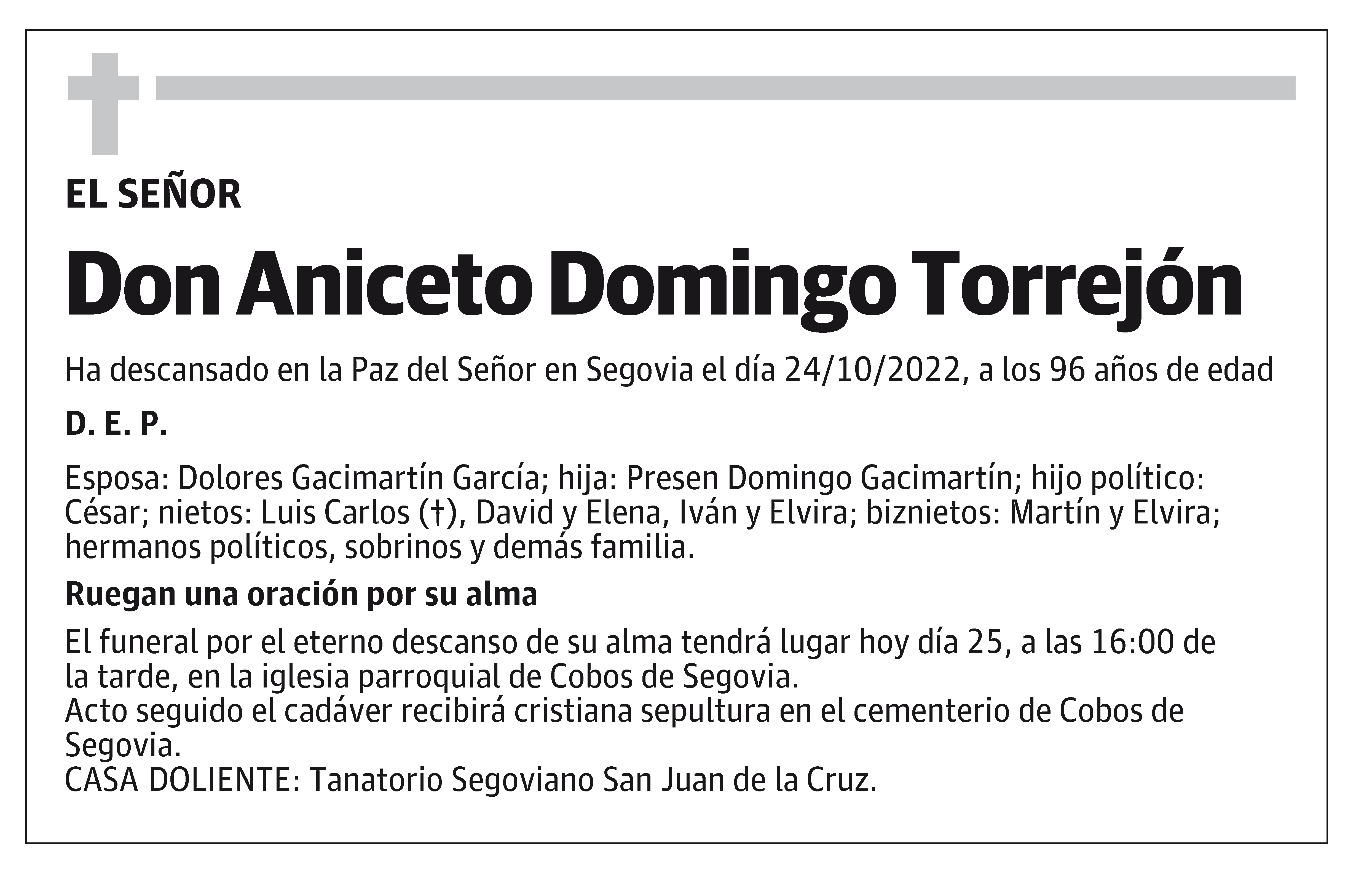 EL SEÑOR

Don Aniceto Domingo Torrejón

Ha descansado en la Paz del Señor en Segovia el día 24/10/2022, a los 96 años de edad

D. E. P.

Esposa: Dolores Gacimartín García; hija: Presen Domingo Gacimartín; hijo político: César; nietos: Luis Carlos (†), David y Elena, Iván y Elvira; biznietos: Martín y Elvira; hermanos políticos, sobrinos y demás familia.

Ruegan una oración por su alma

El funeral por el eterno descanso de su alma tendrá lugar hoy día 25, a las 16:00 de la tarde, en la iglesia parroquial de Cobos de Segovia.
Acto seguido el cadáver recibirá cristiana sepultura en el cementerio de Cobos de Segovia.
CASA DOLIENTE: Tanatorio Segoviano San Juan de la Cruz.